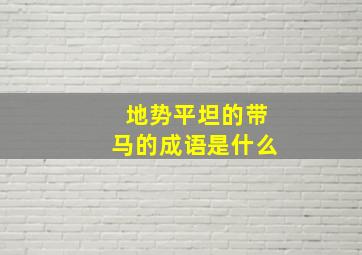 地势平坦的带马的成语是什么